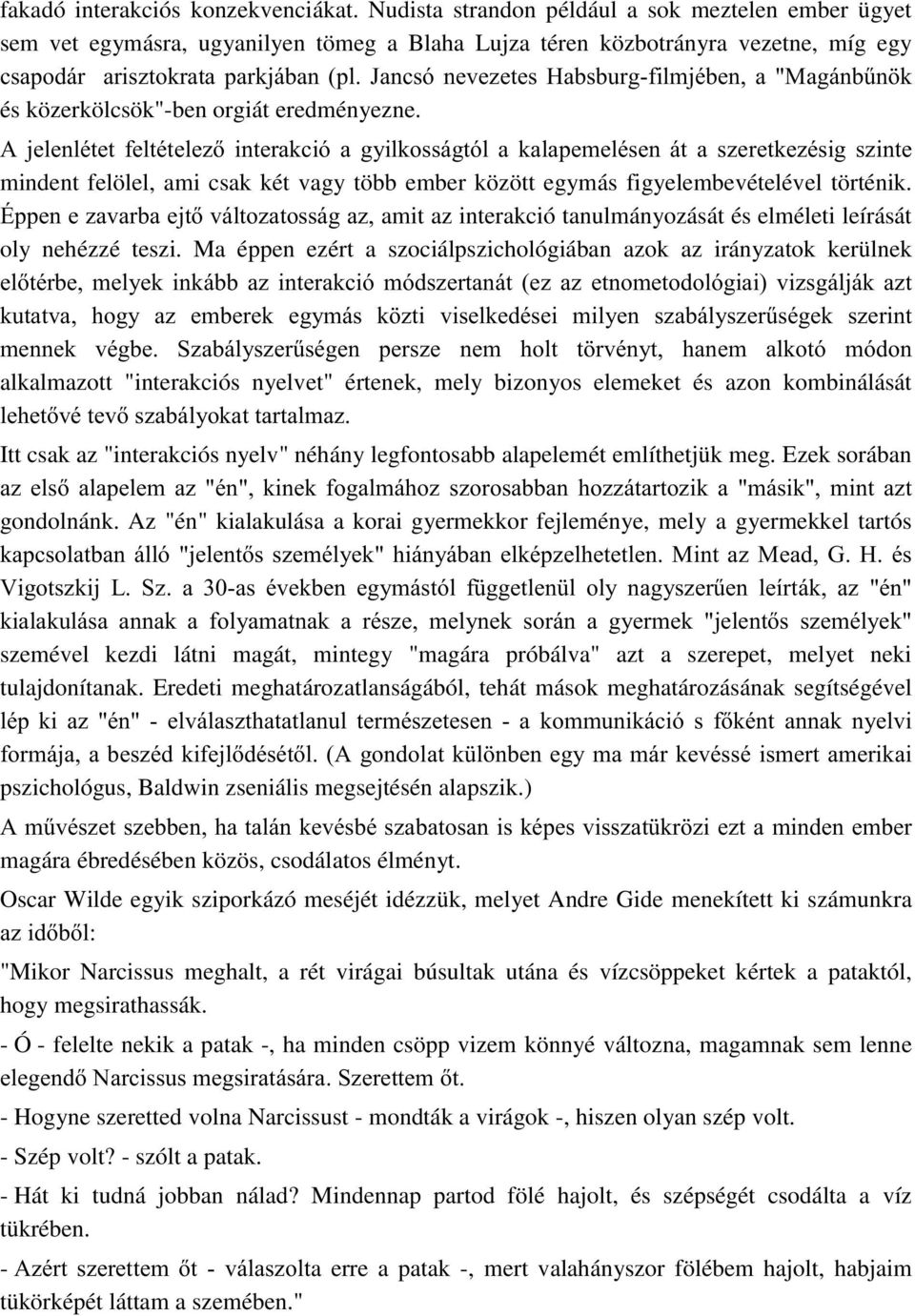 fakadó interakciós konzekvenciákat. Nudista strandon például a sok meztelen ember ügyet sem vet egymásra, ugyanilyen tömeg a Blaha Lujza téren közbotrányra vezetne, míg egy csapodár arisztokrata parkjában (pl. Jancsó nevezetes Habsburg-filmjében, a "Magánbűnök és közerkölcsök"-ben orgiát eredményezne.

A jelenlétet feltételező interakció a gyilkosságtól a kalapemelésen át a szeretkezésig szinte mindent felölel, ami csak két vagy több ember között egymás figyelembevételével történik. Éppen e zavarba ejtő változatosság az, amit az interakció tanulmányozását és elméleti leírását oly nehézzé teszi. Ma éppen ezért a szociálpszichológiában azok az irányzatok kerülnek előtérbe, melyek inkább az interakció módszertanát (ez az etnometodológiai) vizsgálják azt kutatva, hogy az emberek egymás közti viselkedései milyen szabályszerűségek szerint mennek végbe. Szabályszerűségen persze nem holt törvényt, hanem alkotó módon alkalmazott "interakciós nyelvet" értenek, mely bizonyos elemeket és azon kombinálását lehetővé tevő szabályokat tartalmaz.

Itt csak az "interakciós nyelv" néhány legfontosabb alapelemét említhetjük meg. Ezek sorában az első alapelem az "én", kinek fogalmához szorosabban hozzátartozik a "másik", mint azt gondolnánk. Az "én" kialakulása a korai gyermekkor fejleménye, mely a gyermekkel tartós kapcsolatban álló "jelentős személyek" hiányában elképzelhetetlen. Mint az Mead, G. H. és Vigotszkij L. Sz. a 30-as években egymástól függetlenül oly nagyszerűen leírták, az "én" kialakulása annak a folyamatnak a része, melynek során a gyermek "jelentős személyek" szemével kezdi látni magát, mintegy "magára próbálva" azt a szerepet, melyet neki tulajdonítanak. Eredeti meghatározatlanságából, tehát mások meghatározásának segítségével lép ki az "én" - elválaszthatatlanul természetesen - a kommunikáció s főként annak nyelvi formája, a beszéd kifejlődésétől. (A gondolat különben egy ma már kevéssé ismert amerikai pszichológus, Baldwin zseniális megsejtésén alapszik.)

A művészet szebben, ha talán kevésbé szabatosan is képes visszatükrözi ezt a minden ember magára ébredésében közös, csodálatos élményt.

Oscar Wilde egyik sziporkázó meséjét idézzük, melyet Andre Gide menekített ki számunkra az időből:

"Mikor Narcissus meghalt, a rét virágai búsultak utána és vízcsöppeket kértek a pataktól, hogy megsirathassák.

- Ó - felelte nekik a patak -, ha minden csöpp vizem könnyé változna, magamnak sem lenne elegendő Narcissus megsiratására. Szerettem őt.

- Hogyne szeretted volna Narcissust - mondták a virágok -, hiszen olyan szép volt.

- Szép volt? - szólt a patak.

- Hát ki tudná jobban nálad? Mindennap partod fölé hajolt, és szépségét csodálta a víz tükrében.

- Azért szerettem őt - válaszolta erre a patak -, mert valahányszor fölébem hajolt, habjaim tükörképét láttam a szemében."